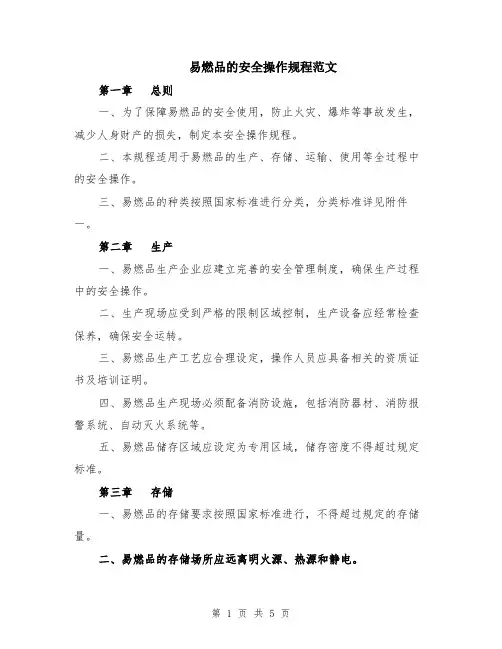 易燃品的安全操作规程范文

第一章　总则

一、为了保障易燃品的安全使用，防止火灾、爆炸等事故发生，减少人身财产的损失，制定本安全操作规程。

二、本规程适用于易燃品的生产、存储、运输、使用等全过程中的安全操作。

三、易燃品的种类按照国家标准进行分类，分类标准详见附件一。

第二章　生产

一、易燃品生产企业应建立完善的安全管理制度，确保生产过程中的安全操作。

二、生产现场应受到严格的限制区域控制，生产设备应经常检查保养，确保安全运转。

三、易燃品生产工艺应合理设定，操作人员应具备相关的资质证书及培训证明。

四、易燃品生产现场必须配备消防设施，包括消防器材、消防报警系统、自动灭火系统等。

五、易燃品储存区域应设定为专用区域，储存密度不得超过规定标准。

第三章　存储

一、易燃品的存储要求按照国家标准进行，不得超过规定的存储量。

二、易燃品的存储场所应远离明火源、热源和静电。

第 1 页 共 5 页